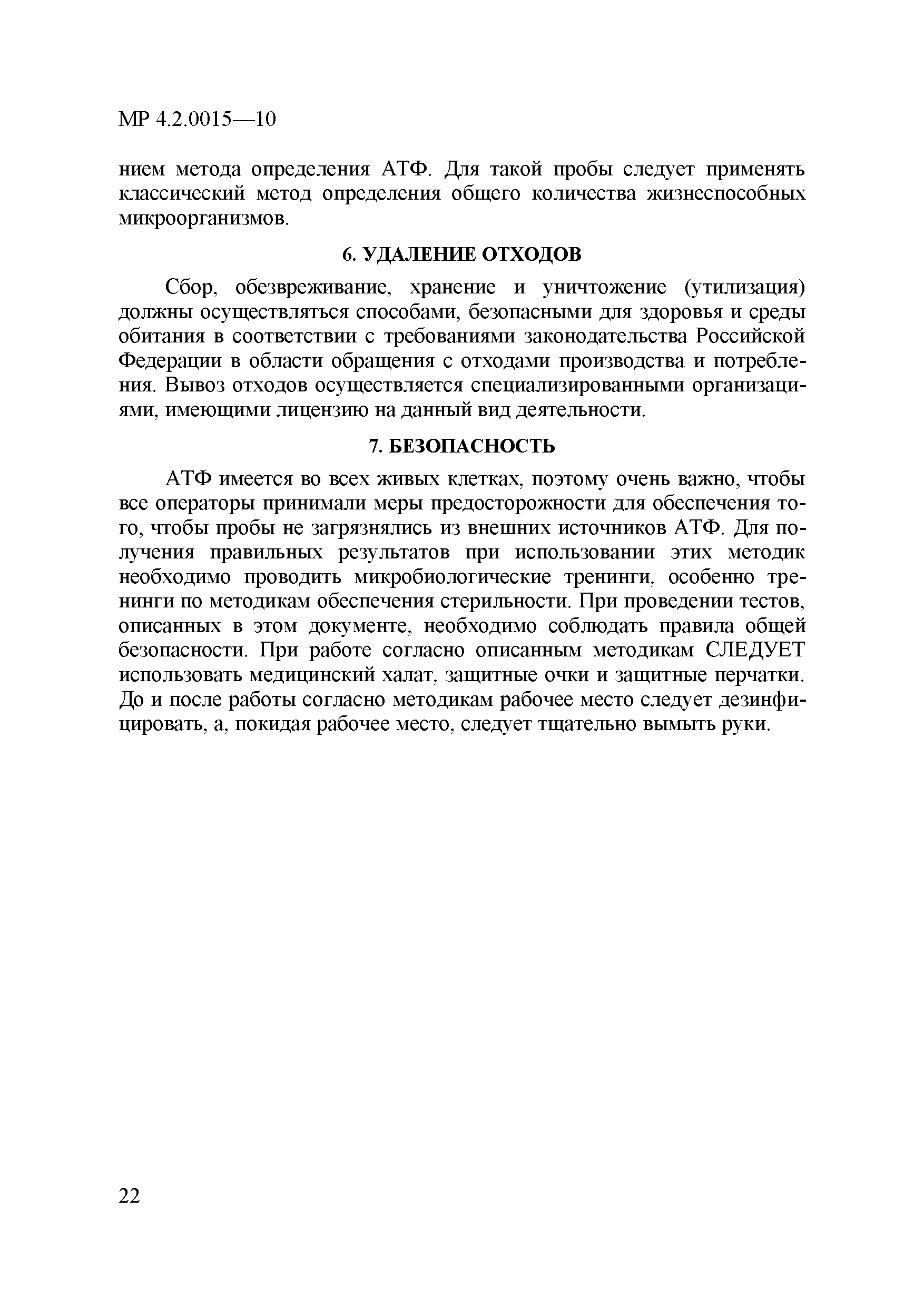 МР 4.2.0015—10

нием метода определения АТФ. Для такой пробы следует применять классический метод определения общего количества жизнеспособных микроорганизмов.

6. УДАЛЕНИЕ ОТХОДОВ

Сбор, обезвреживание, хранение и уничтожение (утилизация) должны осуществляться способами, безопасными для здоровья и среды обитания в соответствии с требованиями законодательства Российской Федерации в области обращения с отходами производства и потребления. Вывоз отходов осуществляется специализированными организациями, имеющими лицензию на данный вид деятельности.

7. БЕЗОПАСНОСТЬ

АТФ имеется во всех живых клетках, поэтому очень важно, чтобы все операторы принимали меры предосторожности для обеспечения того, чтобы пробы не загрязнялись из внешних источников АТФ. Для получения правильных результатов при использовании этих методик необходимо проводить микробиологические тренинги, особенно тренинги по методикам обеспечения стерильности. При проведении тестов, описанных в этом документе, необходимо соблюдать правила общей безопасности. При работе согласно описанным методикам СЛЕДУЕТ использовать медицинский халат, защитные очки и защитные перчатки. До и после работы согласно методикам рабочее место следует дезинфицировать, а, покидая рабочее место, следует тщательно вымыть руки.

22